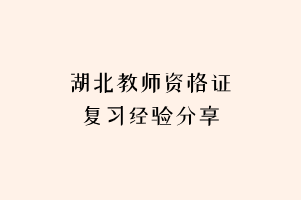 湖北教师资格证
复习经验分享